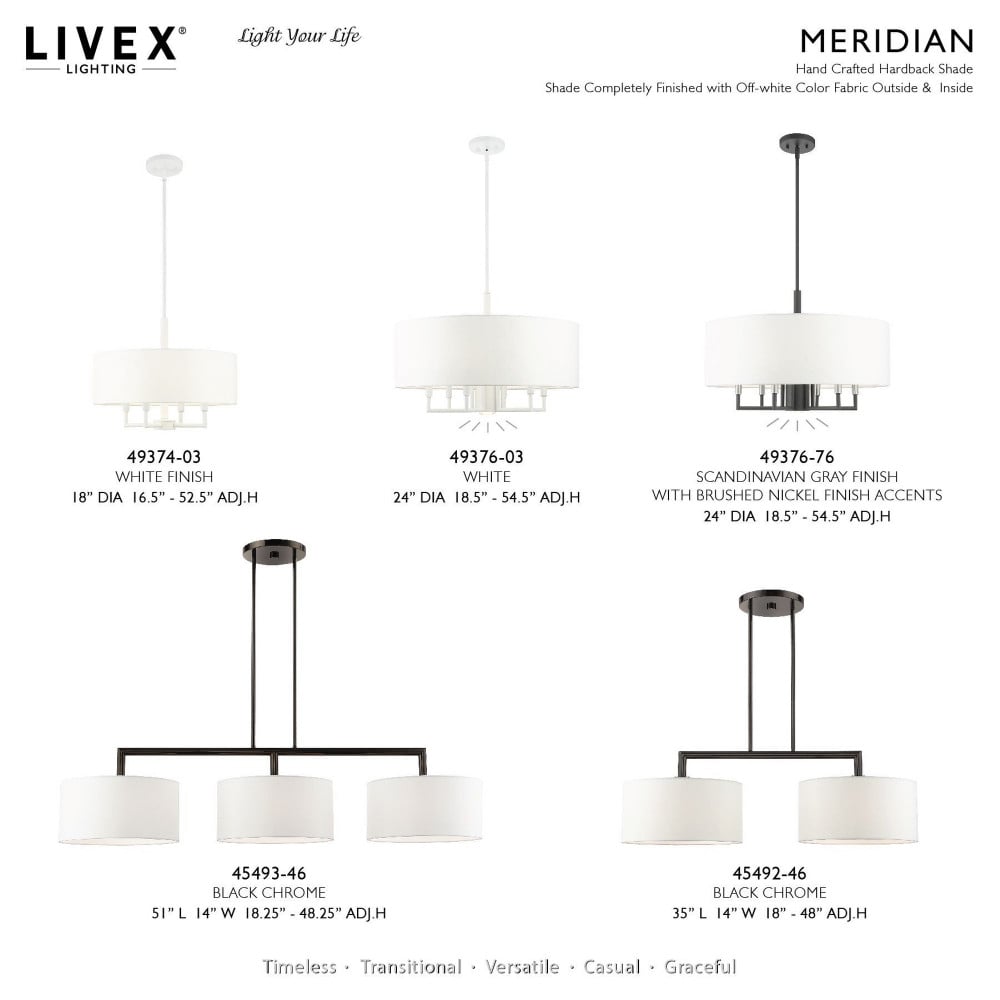 LIVEX®
LIGHTING

Light Your Life

MERIDIAN
Hand Crafted Hardback Shade
Shade Completely Finished with Off-white Color Fabric Outside & Inside

49374-03
WHITE FINISH
18" DIA 16.5" - 52.5" ADJ.H

49376-03
WHITE
24" DIA 18.5" - 54.5" ADJ.H

49376-76
SCANDINAVIAN GRAY FINISH
WITH BRUSHED NICKEL FINISH ACCENTS
24" DIA 18.5" - 54.5" ADJ.H

45493-46
BLACK CHROME
51" L 14" W 18.25" - 48.25" ADJ.H

45492-46
BLACK CHROME
35" L 14" W 18" - 48" ADJ.H

Timeless · Transitional · Versatile · Casual · Graceful